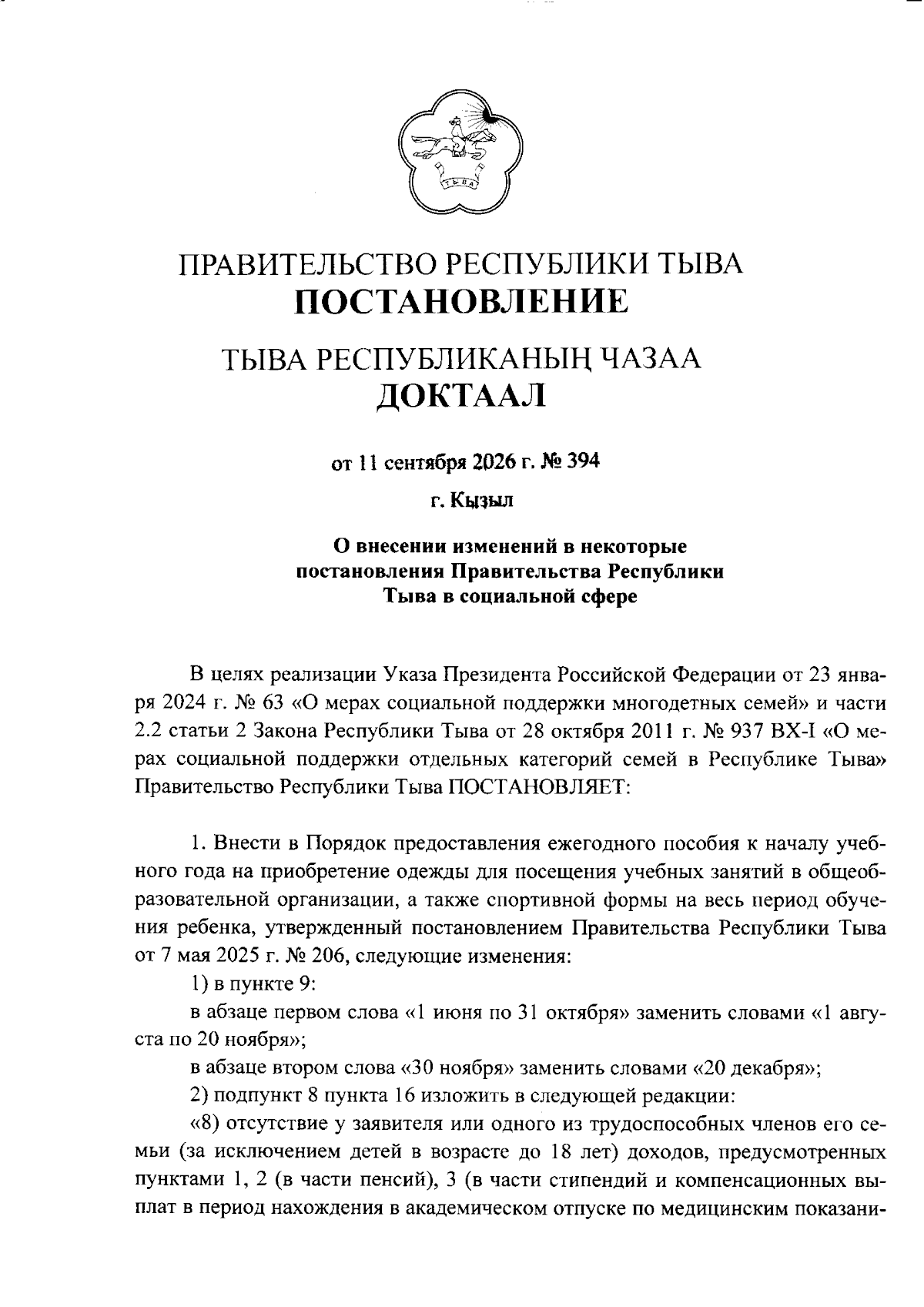 ТЫВА

ПРАВИТЕЛЬСТВО РЕСПУБЛИКИ ТЫВА
ПОСТАНОВЛЕНИЕ

ТЫВА РЕСПУБЛИКАНЫҢ ЧАЗАА
ДОКТААЛ

от 11 сентября 2026 г. № 394

г. Кызыл

О внесении изменений в некоторые постановления Правительства Республики Тыва в социальной сфере

В целях реализации Указа Президента Российской Федерации от 23 января 2024 г. № 63 «О мерах социальной поддержки многодетных семей» и части 2.2 статьи 2 Закона Республики Тыва от 28 октября 2011 г. № 937 ВХ-I «О мерах социальной поддержки отдельных категорий семей в Республике Тыва» Правительство Республики Тыва ПОСТАНОВЛЯЕТ:

1. Внести в Порядок предоставления ежегодного пособия к началу учебного года на приобретение одежды для посещения учебных занятий в общеобразовательной организации, а также спортивной формы на весь период обучения ребенка, утвержденный постановлением Правительства Республики Тыва от 7 мая 2025 г. № 206, следующие изменения:

1) в пункте 9:

в абзаце первом слова «1 июня по 31 октября» заменить словами «1 августа по 20 ноября»;

в абзаце втором слова «30 ноября» заменить словами «20 декабря»;

2) подпункт 8 пункта 16 изложить в следующей редакции:

«8) отсутствие у заявителя или одного из трудоспособных членов его семьи (за исключением детей в возрасте до 18 лет) доходов, предусмотренных пунктами 1, 2 (в части пенсий), 3 (в части стипендий и компенсационных выплат в период нахождения в академическом отпуске по медицинским показани-